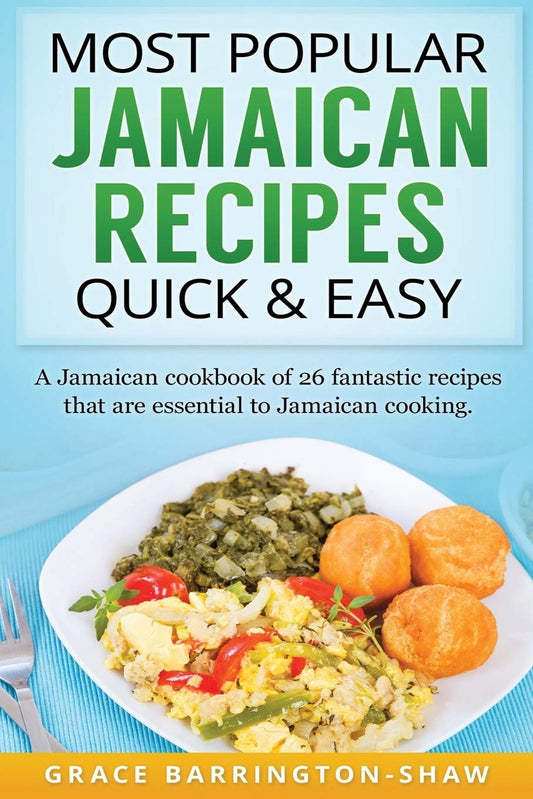 MOST POPULAR
JAMAICAN
RECIPES
QUICK & EASY

A Jamaican cookbook of 26 fantastic recipes that are essential to Jamaican cooking.

GRACE BARRINGTON-SHAW